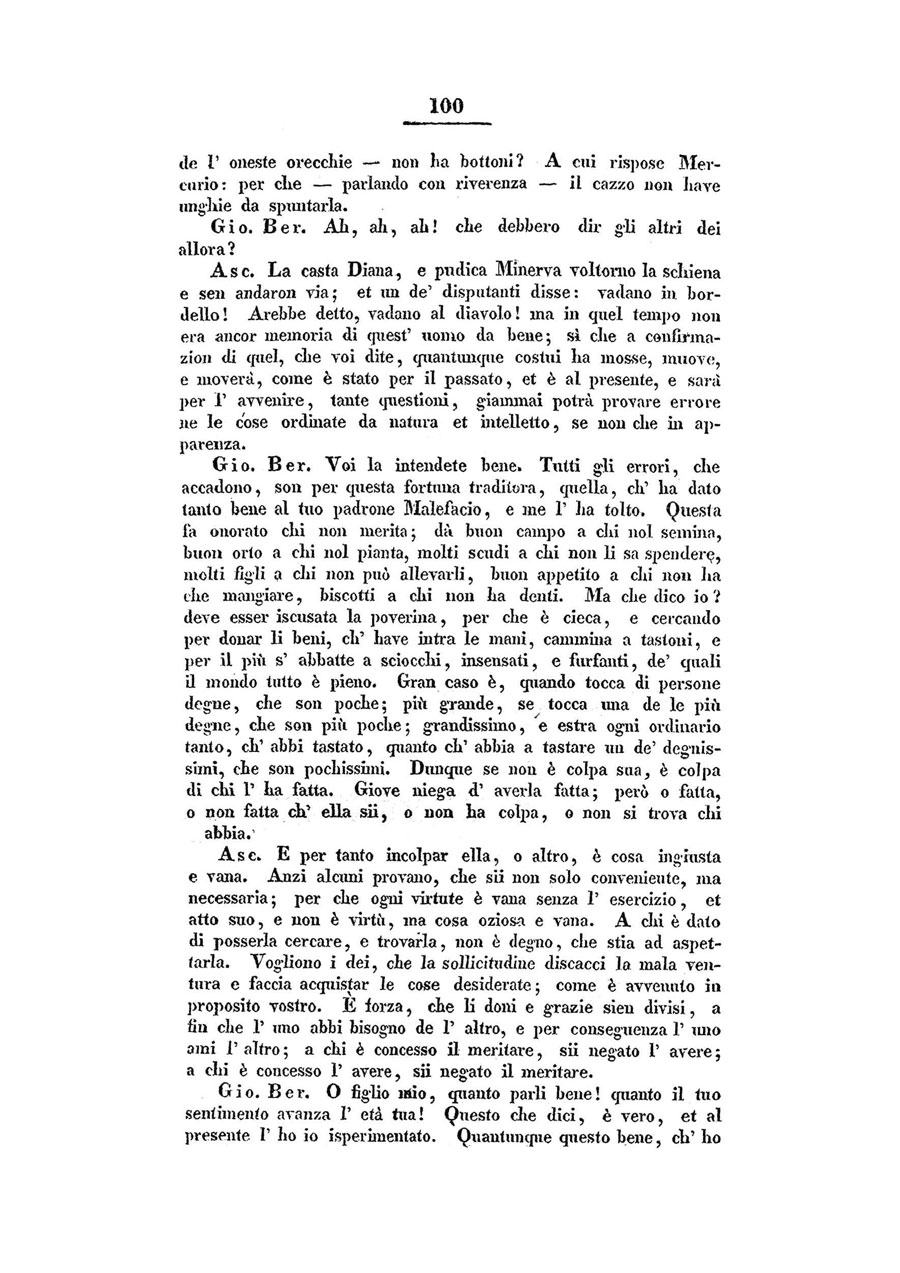 100

de l' oneste orecchie — non ha bottoni? A cui rispose Mercurio: per che — parlando con riverenza — il cazzo non have unghie da spuntarla.

Gio. Ber. Ah, ah, ah! che debbero dir gli altri dei allora?

Asc. La casta Diana, e pudica Minerva voltorno la schiena e sen andaron via; et un de' disputanti disse: vadano in bordello! Arebbe detto, vadano al diavolo! ma in quel tempo non era ancor memoria di quest' uomo da bene; sì che a confirmazion di quel, che voi dite, quantunque costui ha mosse, muove, e moverà, come è stato per il passato, et è al presente, e sarà per l' avvenire, tante questioni, giammai potrà provare errore ne le cose ordinate da natura et intelletto, se non che in apparenza.

Gio. Ber. Voi la intendete bene. Tutti gli errori, che accadono, son per questa fortuna traditora, quella, ch' ha dato tanto bene al tuo padrone Malefacio, e me l' ha tolto. Questa fa onorato chi non merita; dà buon campo a chi nol semina, buon orto a chi nol pianta, molti scudi a chi non li sa spendere, molti figli a chi non può allevarli, buon appetito a chi non ha che mangiare, biscotti a chi non ha denti. Ma che dico io? deve esser iscusata la poverina, per che è cieca, e cercando per donar li beni, ch' have intra le mani, cammina a tastoni, e per il più s' abbatte a sciocchi, insensati, e furfanti, de' quali il mondo tutto è pieno. Gran caso è, quando tocca di persone degne, che son poche; più grande, se tocca una de le più degne, che son più poche; grandissimo, e estra ogni ordinario tanto, ch' abbi tastato, quanto ch' abbia a tastare un de' degnissimi, che son pochissimi. Dunque se non è colpa sua, è colpa di chi l' ha fatta. Giove niega d' averla fatta; però o fatta, o non fatta ch' ella sii, o non ha colpa, o non si trova chi abbia.

Asc. E per tanto incolpar ella, o altro, è cosa ingiusta e vana. Anzi alcuni provano, che sii non solo conveniente, ma necessaria; per che ogni virtute è vana senza l' esercizio, et atto suo, e non è virtù, ma cosa oziosa e vana. A chi è dato di posserla cercare, e trovarla, non è degno, che stia ad aspettarla. Vogliono i dei, che la sollicitudine discacci la mala ventura e faccia acquistar le cose desiderate; come è avvenuto in proposito vostro. È forza, che li doni e grazie sien divisi, a fin che l' uno abbi bisogno de l' altro, e per conseguenza l' uno ami l' altro; a chi è concesso il meritare, sii negato l' avere; a chi è concesso l' avere, sii negato il meritare.

Gio. Ber. O figlio mio, quanto parli bene! quanto il tuo sentimento avanza l' età tua! Questo che dici, è vero, et al presente l' ho io isperimentato. Quantunque questo bene, ch' ho